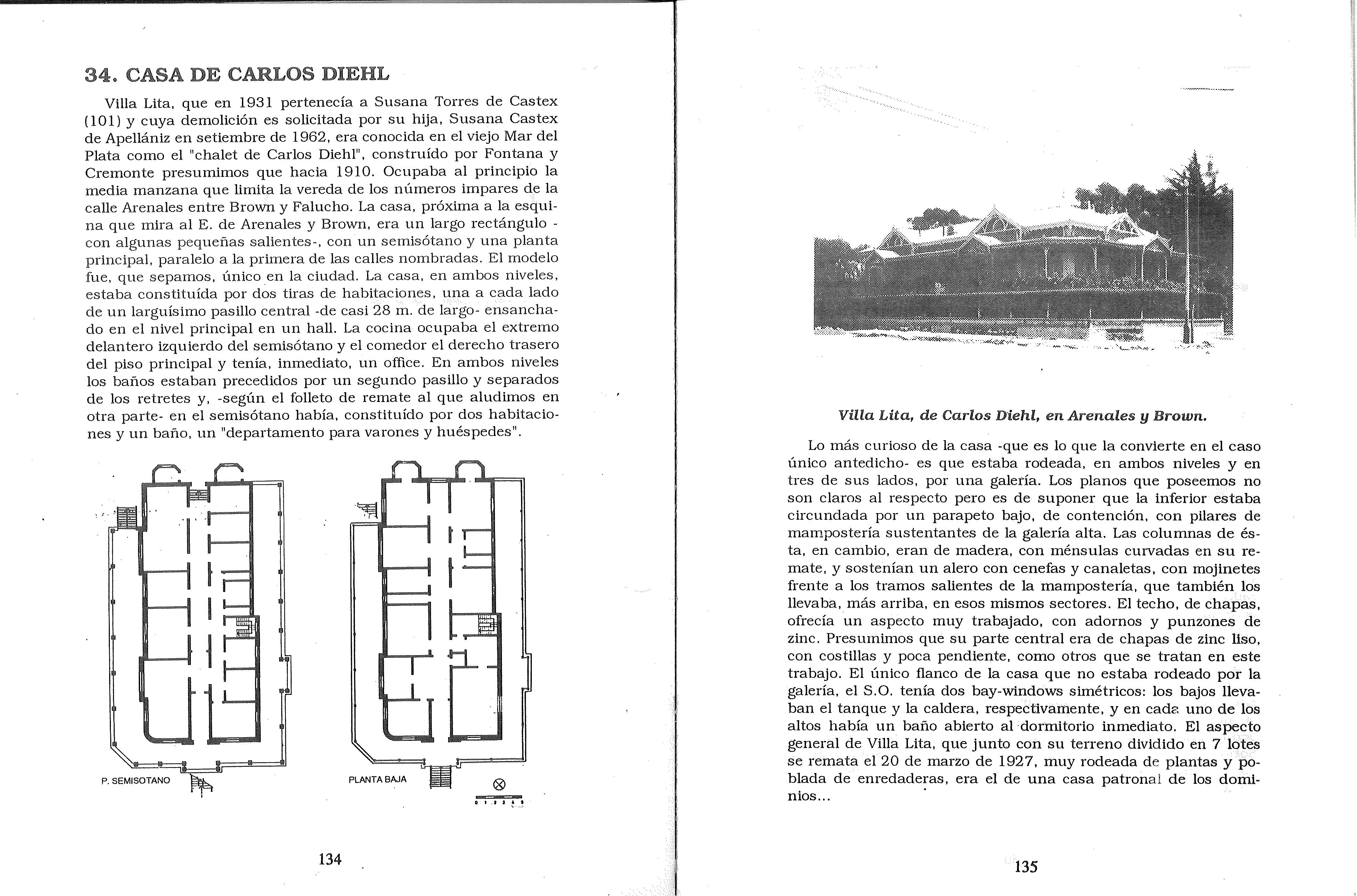 34. CASA DE CARLOS DIEHL

Villa Lita, que en 1931 pertenecía a Susana Torres de Castex (101) y cuya demolición es solicitada por su hija, Susana Castex de Apellániz en setiembre de 1962, era conocida en el viejo Mar del Plata como el "chalet de Carlos Diehl", construído por Fontana y Cremonte presumimos que hacia 1910. Ocupaba al principio la media manzana que limita la vereda de los números impares de la calle Arenales entre Brown y Falucho. La casa, próxima a la esquina que mira al E. de Arenales y Brown, era un largo rectángulo -con algunas pequeñas salientes-, con un semisótano y una planta principal, paralelo a la primera de las calles nombradas. El modelo fue, que sepamos, único en la ciudad. La casa, en ambos niveles, estaba constituída por dos tiras de habitaciones, una a cada lado de un larguísimo pasillo central -de casi 28 m. de largo- ensanchado en el nivel principal en un hall. La cocina ocupaba el extremo delantero izquierdo del semisótano y el comedor el derecho trasero del piso principal y tenía, inmediato, un office. En ambos niveles los baños estaban precedidos por un segundo pasillo y separados de los retretes y, -según el folleto de remate al que aludimos en otra parte- en el semisótano había, constituído por dos habitaciones y un baño, un "departamento para varones y huéspedes".

P. SEMISOTANO

PLANTA BAJA

0 1 2 3 4 5

134

Villa Lita, de Carlos Diehl, en Arenales y Brown.

Lo más curioso de la casa -que es lo que la convierte en el caso único antedicho- es que estaba rodeada, en ambos niveles y en tres de sus lados, por una galería. Los planos que poseemos no son claros al respecto pero es de suponer que la inferior estaba circundada por un parapeto bajo, de contención, con pilares de mampostería sustentantes de la galería alta. Las columnas de ésta, en cambio, eran de madera, con ménsulas curvadas en su remate, y sostenían un alero con cenefas y canaletas, con mojinetes frente a los tramos salientes de la mampostería, que también los llevaba, más arriba, en esos mismos sectores. El techo, de chapas, ofrecía un aspecto muy trabajado, con adornos y punzones de zinc. Presumimos que su parte central era de chapas de zinc liso, con costillas y poca pendiente, como otros que se tratan en este trabajo. El único flanco de la casa que no estaba rodeado por la galería, el S.O. tenía dos bay-windows simétricos: los bajos llevaban el tanque y la caldera, respectivamente, y en cada uno de los altos había un baño abierto al dormitorio inmediato. El aspecto general de Villa Lita, que junto con su terreno dividido en 7 lotes se remata el 20 de marzo de 1927, muy rodeada de plantas y poblada de enredaderas, era el de una casa patronal de los dominios...

135